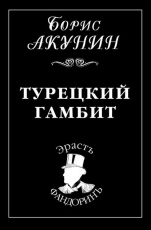 Борис
АКУНИН

ТУРЕЦКИЙ
ГАМБИТ

Эрастъ
ФАНДОРИНЪ